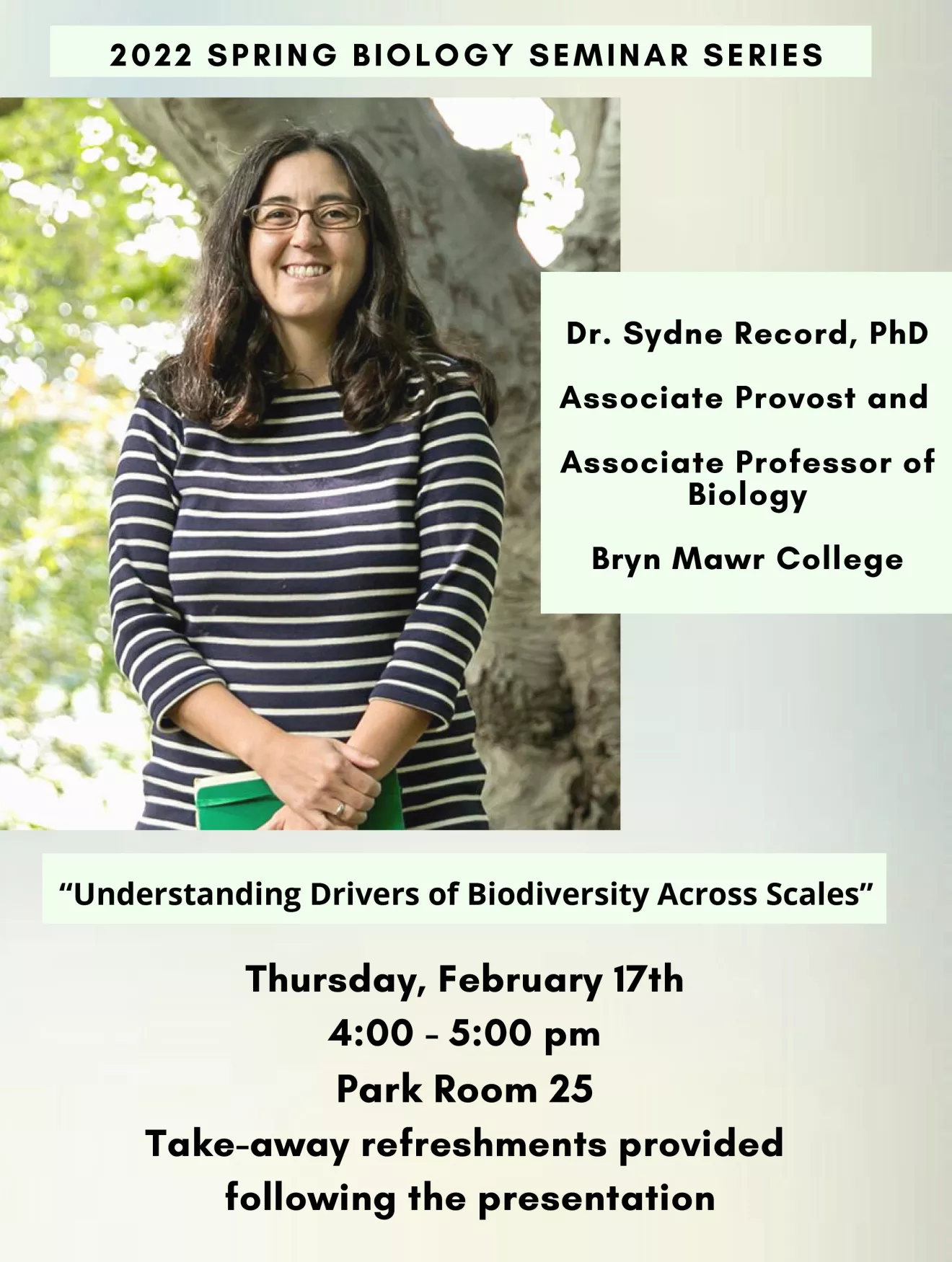 2022 SPRING BIOLOGY SEMINAR SERIES

Dr. Sydne Record, PhD

Associate Provost and

Associate Professor of Biology

Bryn Mawr College

"Understanding Drivers of Biodiversity Across Scales"

Thursday, February 17th
4:00 - 5:00 pm
Park Room 25
Take-away refreshments provided following the presentation